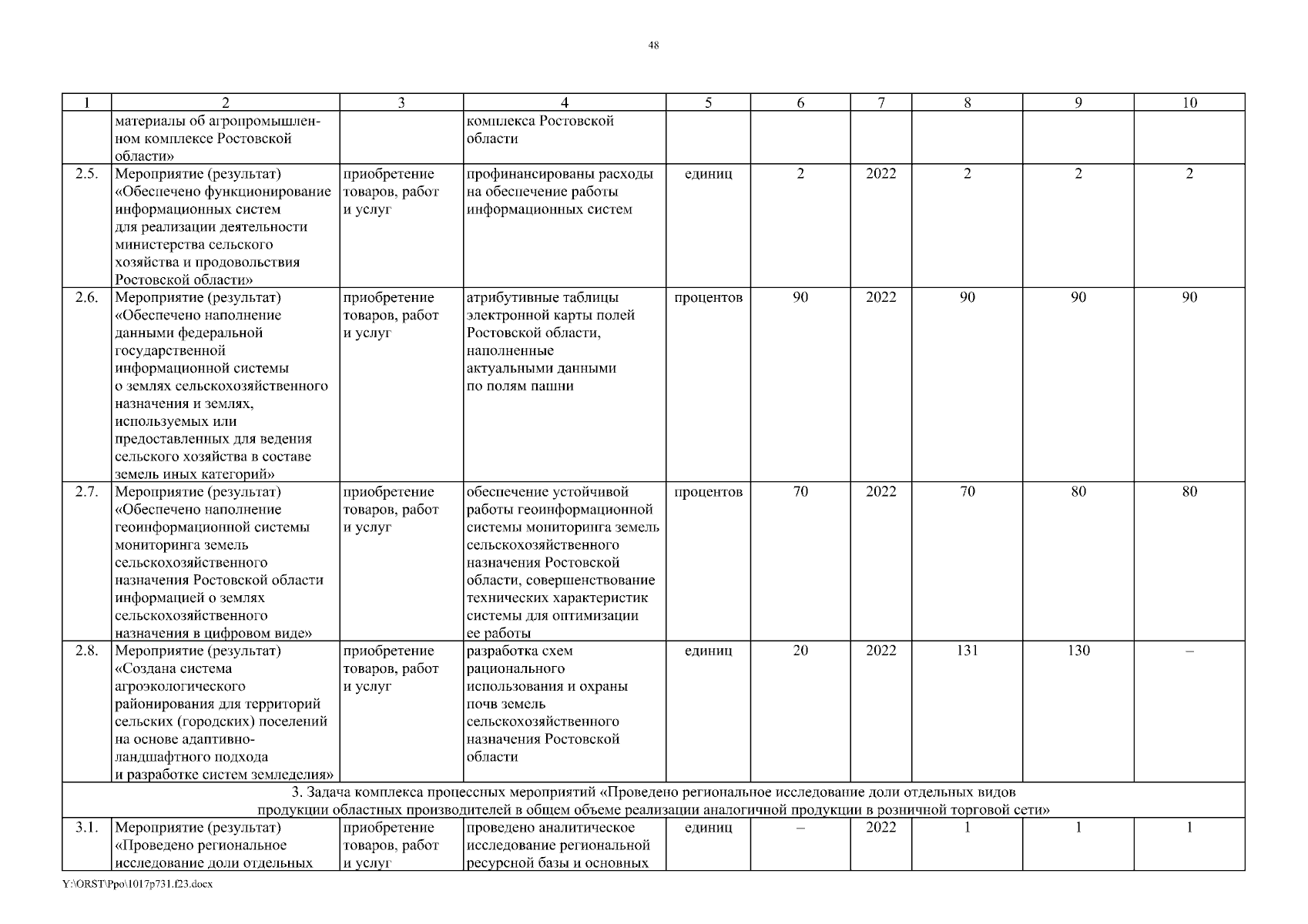 48

| 1 | 2 | 3 | 4 | 5 | 6 | 7 | 8 | 9 | 10 |
|---|---|---|---|---|---|---|---|---|---|
| | материалы об агропромышленном комплексе Ростовской области» | | комплекса Ростовской области | | | | | | |
| 2.5. | Мероприятие (результат) «Обеспечено функционирование информационных систем для реализации деятельности министерства сельского хозяйства и продовольствия Ростовской области» | приобретение товаров, работ и услуг | профинансированы расходы на обеспечение работы информационных систем | единиц | 2 | 2022 | 2 | 2 | 2 |
| 2.6. | Мероприятие (результат) «Обеспечено наполнение данными федеральной государственной информационной системы о землях сельскохозяйственного назначения и землях, используемых или предоставленных для ведения сельского хозяйства в составе земель иных категорий» | приобретение товаров, работ и услуг | атрибутивные таблицы электронной карты полей Ростовской области, наполненные актуальными данными по полям пашни | процентов | 90 | 2022 | 90 | 90 | 90 |
| 2.7. | Мероприятие (результат) «Обеспечено наполнение геоинформационной системы мониторинга земель сельскохозяйственного назначения Ростовской области информацией о землях сельскохозяйственного назначения в цифровом виде» | приобретение товаров, работ и услуг | обеспечение устойчивой работы геоинформационной системы мониторинга земель сельскохозяйственного назначения Ростовской области, совершенствование технических характеристик системы для оптимизации ее работы | процентов | 70 | 2022 | 70 | 80 | 80 |
| 2.8. | Мероприятие (результат) «Создана система агроэкологического районирования для территорий сельских (городских) поселений на основе адаптивно-ландшафтного подхода и разработке систем земледелия» | приобретение товаров, работ и услуг | разработка схем рационального использования и охраны почв земель сельскохозяйственного назначения Ростовской области | единиц | 20 | 2022 | 131 | 130 | – |
| 3. Задача комплекса процессных мероприятий «Проведено региональное исследование доли отдельных видов продукции областных производителей в общем объеме реализации аналогичной продукции в розничной торговой сети» | | | | | | | | | |
| 3.1. | Мероприятие (результат) «Проведено региональное исследование доли отдельных | приобретение товаров, работ и услуг | проведено аналитическое исследование региональной ресурсной базы и основных | единиц | – | 2022 | 1 | 1 | 1 |

Y:\ORST\Ppo\1017p731.f23.docx